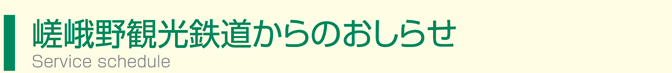 嵯峨野観光鉄道からのおしらせ
Service schedule